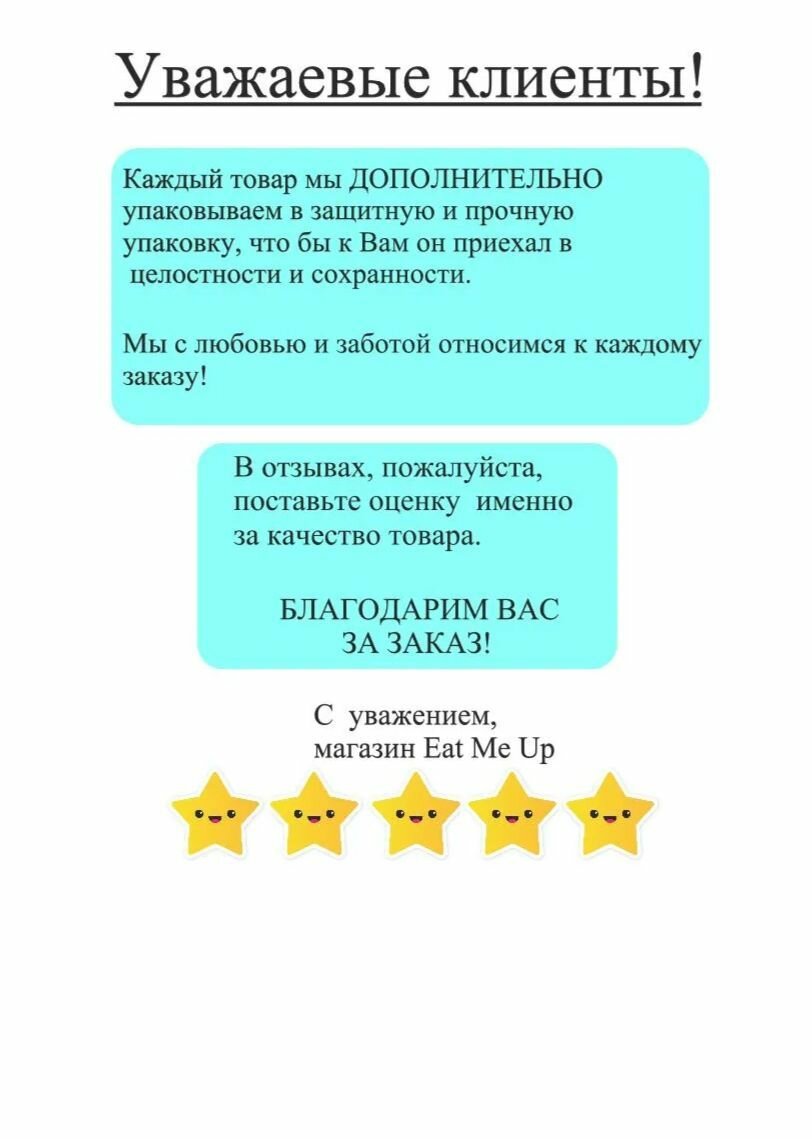 Уважаевые клиенты!

Каждый товар мы ДОПОЛНИТЕЛЬНО упаковываем в защитную и прочную упаковку, что бы к Вам он приехал в целостности и сохранности.

Мы с любовью и заботой относимся к каждому заказу!

В отзывах, пожалуйста, поставьте оценку именно за качество товара.

БЛАГОДАРИМ ВАС ЗА ЗАКАЗ!

С уважением, магазин Eat Me Up